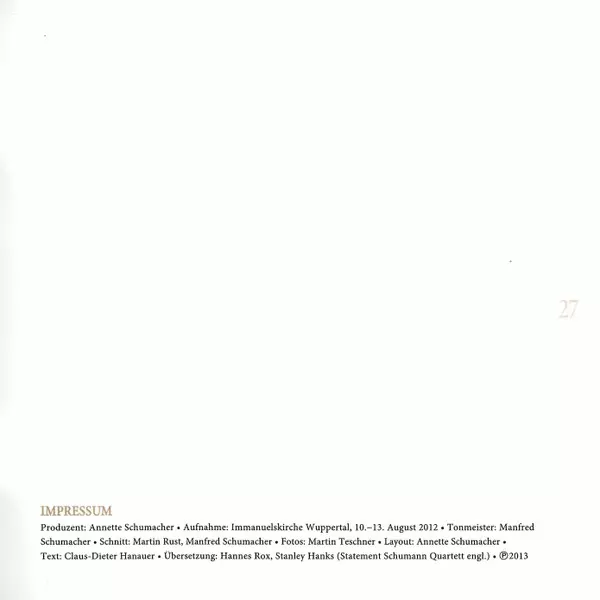 27

IMPRESSUM

Produzent: Annette Schumacher • Aufnahme: Immanuelskirche Wuppertal, 10.–13. August 2012 • Tonmeister: Manfred Schumacher • Schnitt: Martin Rust, Manfred Schumacher • Fotos: Martin Teschner • Layout: Annette Schumacher • Text: Claus-Dieter Hanauer • Übersetzung: Hannes Rox, Stanley Hanks (Statement Schumann Quartett engl.) • ℗2013